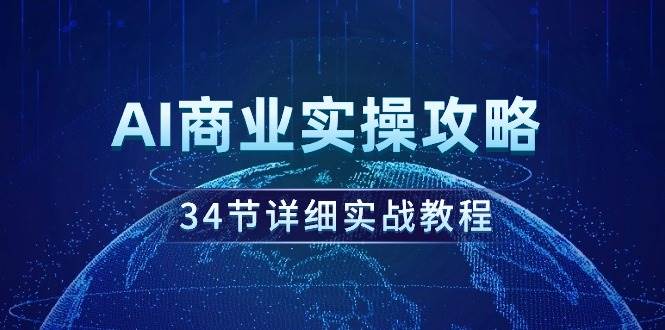 AI商业实操攻略

34节详细实战教程